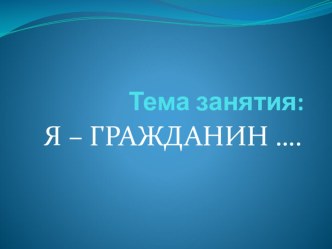 Тема занятия:
Я – ГРАЖДАНИН ….